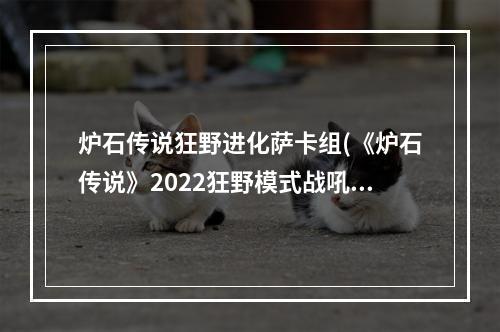 炉石传说狂野进化萨卡组(《炉石传说》2022狂野模式战吼...